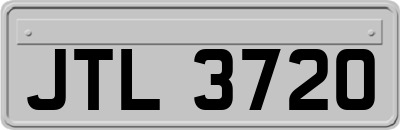 JTL 3720